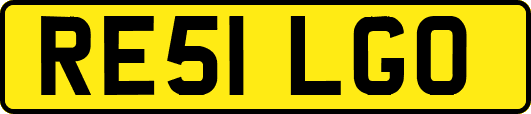 RE51 LGO